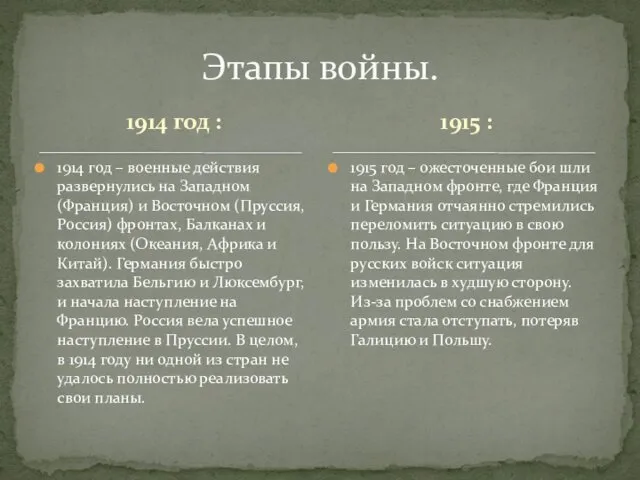 Этапы войны.

1914 год :

1914 год – военные действия развернулись на Западном (Франция) и Восточном (Пруссия, Россия) фронтах, Балканах и колониях (Океания, Африка и Китай). Германия быстро захватила Бельгию и Люксембург, и начала наступление на Францию. Россия вела успешное наступление в Пруссии. В целом, в 1914 году ни одной из стран не удалось полностью реализовать свои планы.

1915 :

1915 год – ожесточенные бои шли на Западном фронте, где Франция и Германия отчаянно стремились переломить ситуацию в свою пользу. На Восточном фронте для русских войск ситуация изменилась в худшую сторону. Из-за проблем со снабжением армия стала отступать, потеряв Галицию и Польшу.